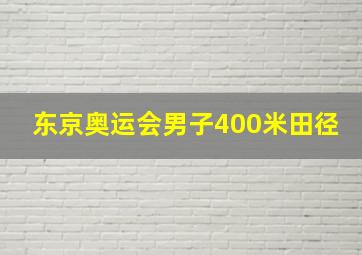 东京奥运会男子400米田径